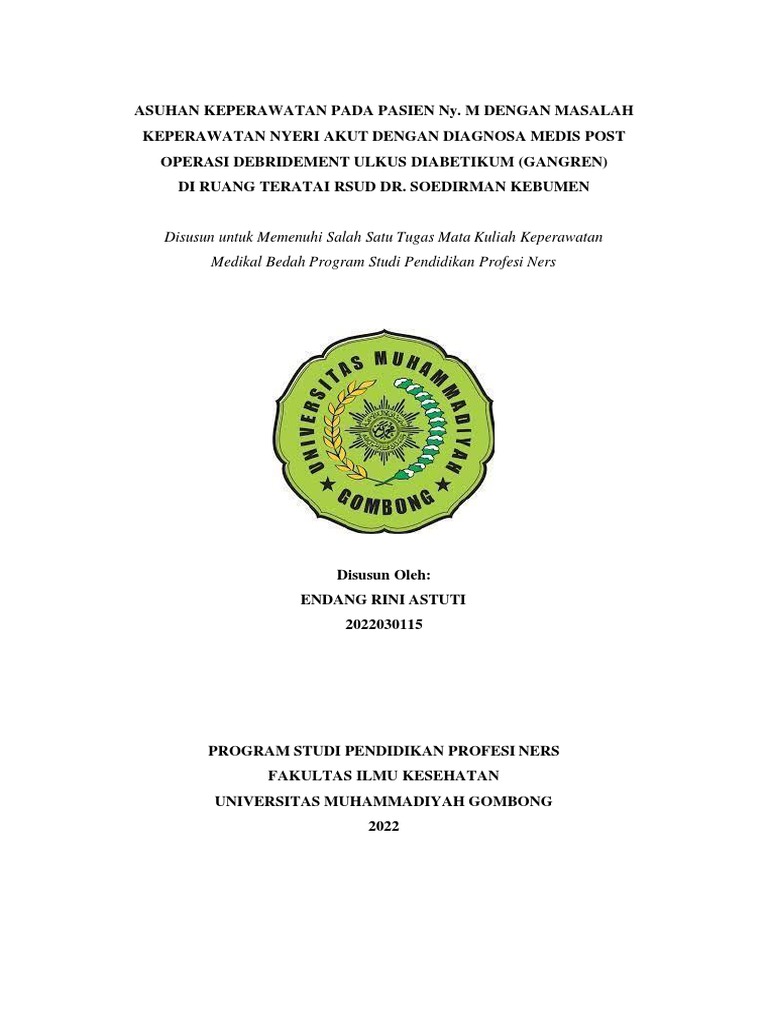 ASUHAN KEPERAWATAN PADA PASIEN Ny. M DENGAN MASALAH KEPERAWATAN NYERI AKUT DENGAN DIAGNOSA MEDIS POST OPERASI DEBRIDEMENT ULKUS DIABETIKUM (GANGREN) DI RUANG TERATAI RSUD DR. SOEDIRMAN KEBUMEN

Disusun untuk Memenuhi Salah Satu Tugas Mata Kuliah Keperawatan Medikal Bedah Program Studi Pendidikan Profesi Ners

UNIVERSITAS MUHAMMADIYAH GOMBONG

Disusun Oleh:
ENDANG RINI ASTUTI
2022030115

PROGRAM STUDI PENDIDIKAN PROFESI NERS
FAKULTAS ILMU KESEHATAN
UNIVERSITAS MUHAMMADIYAH GOMBONG
2022